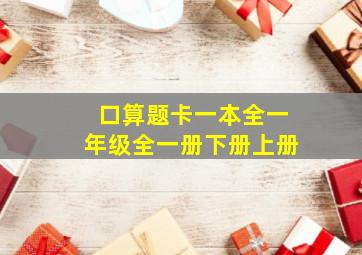 口算题卡一本全一年级全一册下册上册